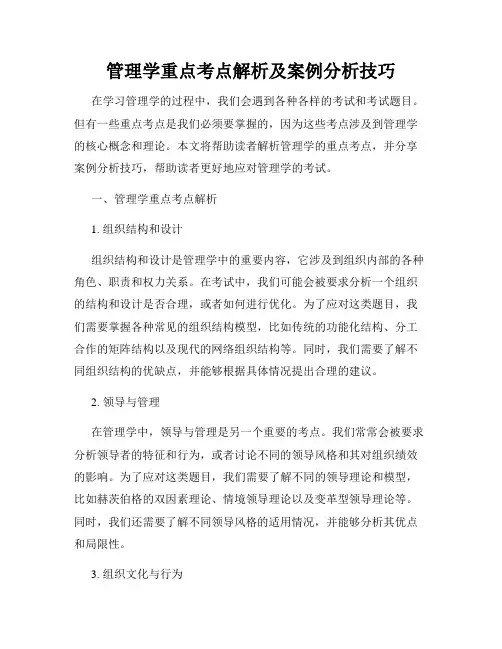 管理学重点考点解析及案例分析技巧

在学习管理学的过程中，我们会遇到各种各样的考试和考试题目。但有一些重点考点是我们必须要掌握的，因为这些考点涉及到管理学的核心概念和理论。本文将帮助读者解析管理学的重点考点，并分享案例分析技巧，帮助读者更好地应对管理学的考试。

一、管理学重点考点解析

1. 组织结构和设计

组织结构和设计是管理学中的重要内容，它涉及到组织内部的各种角色、职责和权力关系。在考试中，我们可能会被要求分析一个组织的结构和设计是否合理，或者如何进行优化。为了应对这类题目，我们需要掌握各种常见的组织结构模型，比如传统的功能化结构、分工合作的矩阵结构以及现代的网络组织结构等。同时，我们需要了解不同组织结构的优缺点，并能够根据具体情况提出合理的建议。

2. 领导与管理

在管理学中，领导与管理是另一个重要的考点。我们常常会被要求分析领导者的特征和行为，或者讨论不同的领导风格和其对组织绩效的影响。为了应对这类题目，我们需要了解不同的领导理论和模型，比如赫茨伯格的双因素理论、情境领导理论以及变革型领导理论等。同时，我们还需要了解不同领导风格的适用情况，并能够分析其优点和局限性。

3. 组织文化与行为